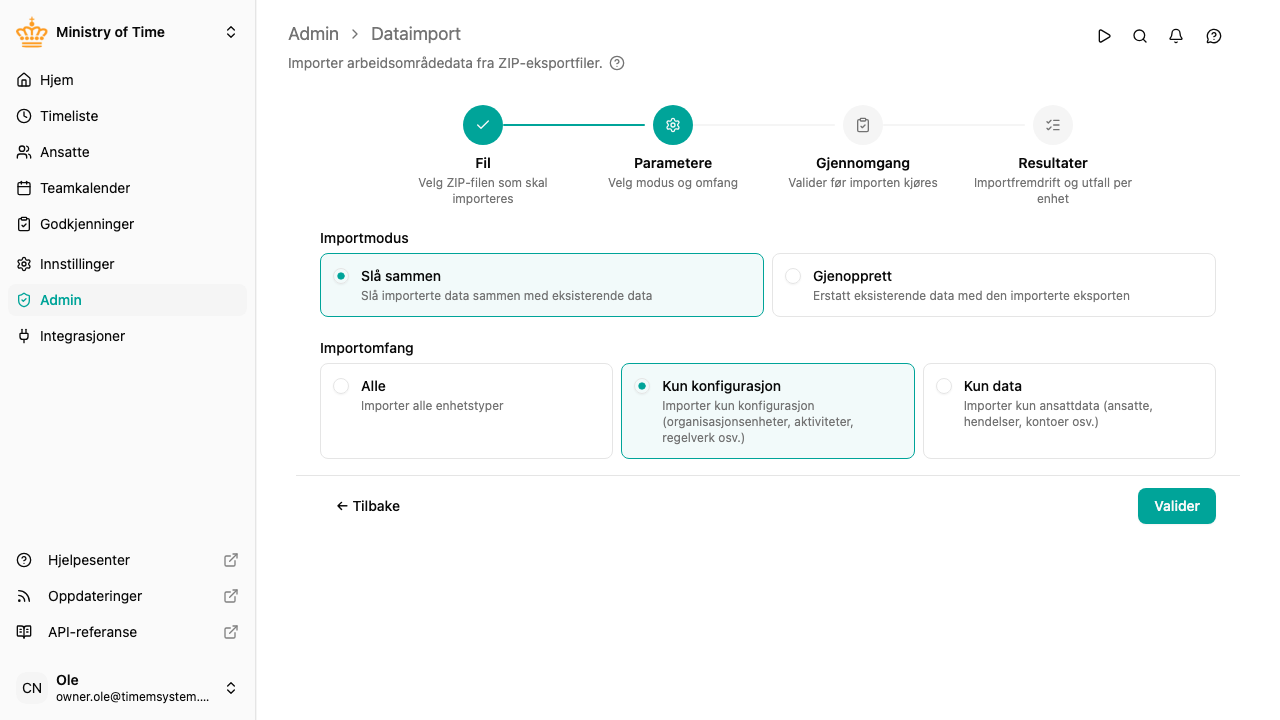 Ministry of Time

Hjem
Timeliste
Ansatte
Teamkalender
Godkjenninger
Innstillinger
Admin
Integrasjoner

Hjelpesenter
Oppdateringer
API-referanse

CN Ole
owner.ole@timemsystem....

Admin > Dataimport

Importer arbeidsområdedata fra ZIP-eksportfiler.

Fil
Velg ZIP-filen som skal importeres

Parametere
Velg modus og omfang

Gjennomgang
Valider før importen kjøres

Resultater
Importfremdrift og utfall per enhet

Importmodus

Slå sammen
Slå importerte data sammen med eksisterende data

Gjenopprett
Erstatt eksisterende data med den importerte eksporten

Importomfang

Alle
Importer alle enhetstyper

Kun konfigurasjon
Importer kun konfigurasjon (organisasjonsenheter, aktiviteter, regelverk osv.)

Kun data
Importer kun ansattdata (ansatte, hendelser, kontoer osv.)

← Tilbake

Valider